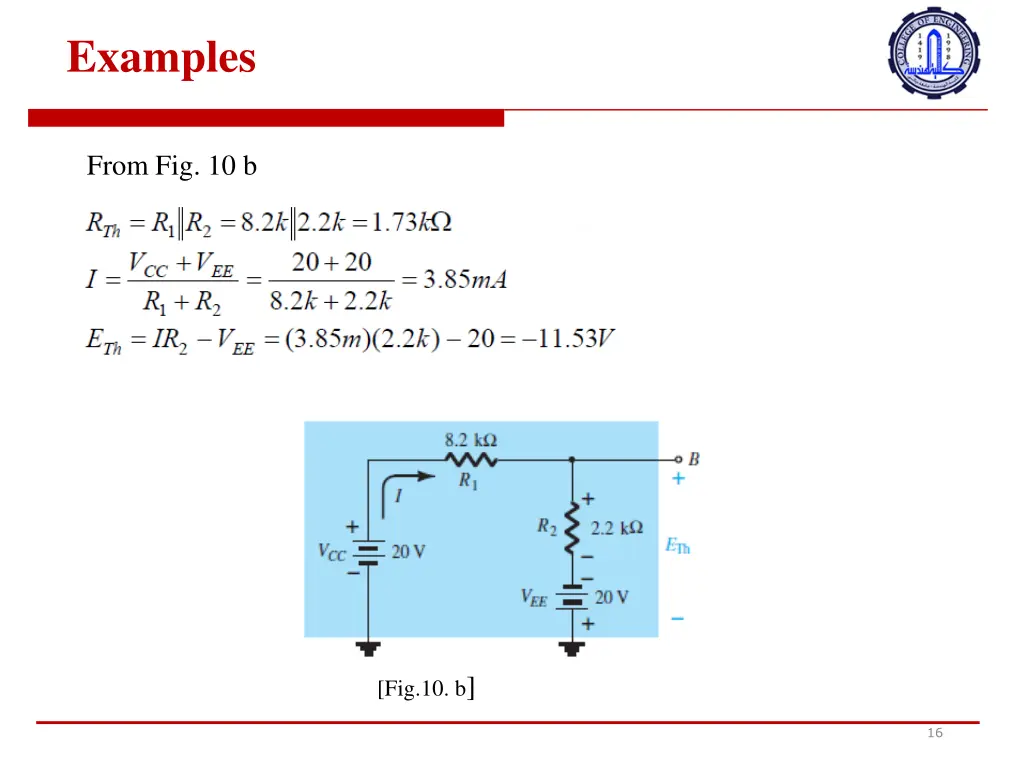 Examples

COLLEGE OF ENGINEERING 1419 1998

From Fig. 10 b

$R_{Th} = R_1 \| R_2 = 8.2k \| 2.2k = 1.73k\Omega$

$I = \frac{V_{CC} + V_{EE}}{R_1 + R_2} = \frac{20 + 20}{8.2k + 2.2k} = 3.85mA$

$E_{Th} = IR_2 - V_{EE} = (3.85m)(2.2k) - 20 = -11.53V$

8.2 kΩ
$R_1$
$I$
B
+
$V_{CC}$
+
−
20 V
$R_2$
+
2.2 kΩ
−
$E_{Th}$
$V_{EE}$
−
20 V
+
−

[Fig.10. b]

16